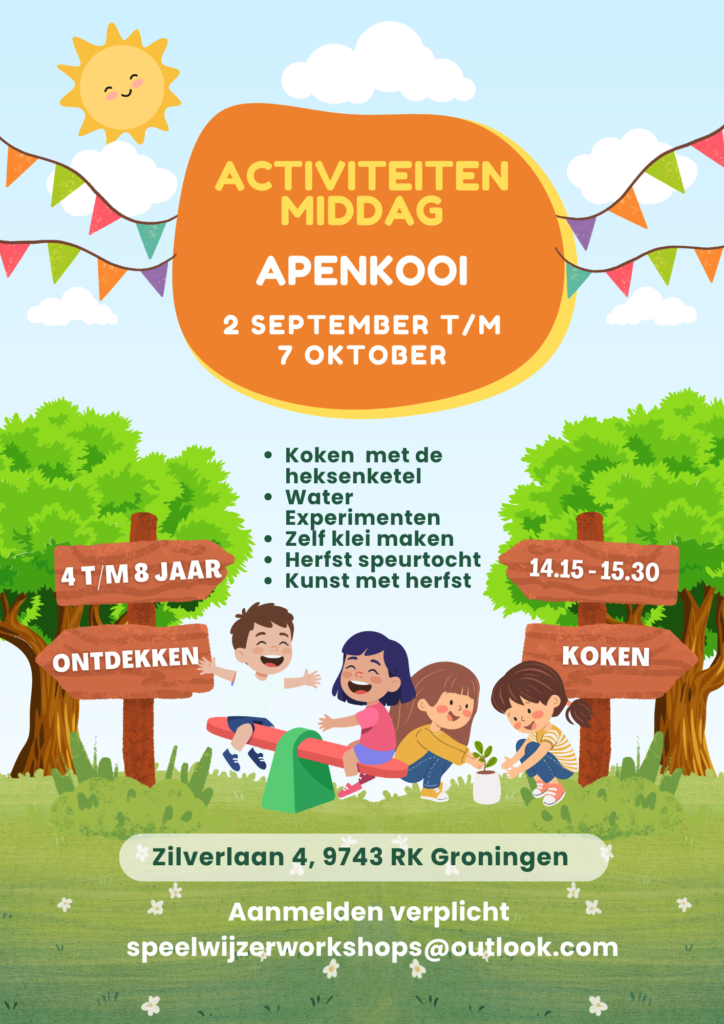 ACTIVITEITEN MIDDAG

APENKOOI

2 SEPTEMBER T/M 7 OKTOBER

• Koken met de heksenketel
• Water Experimenten
• Zelf klei maken
• Herfst speurtocht
• Kunst met herfst

4 T/M 8 JAAR

ONTDEKKEN

14.15 - 15.30

KOKEN

Zilverlaan 4, 9743 RK Groningen

Aanmelden verplicht
speelwijzerworkshops@outlook.com